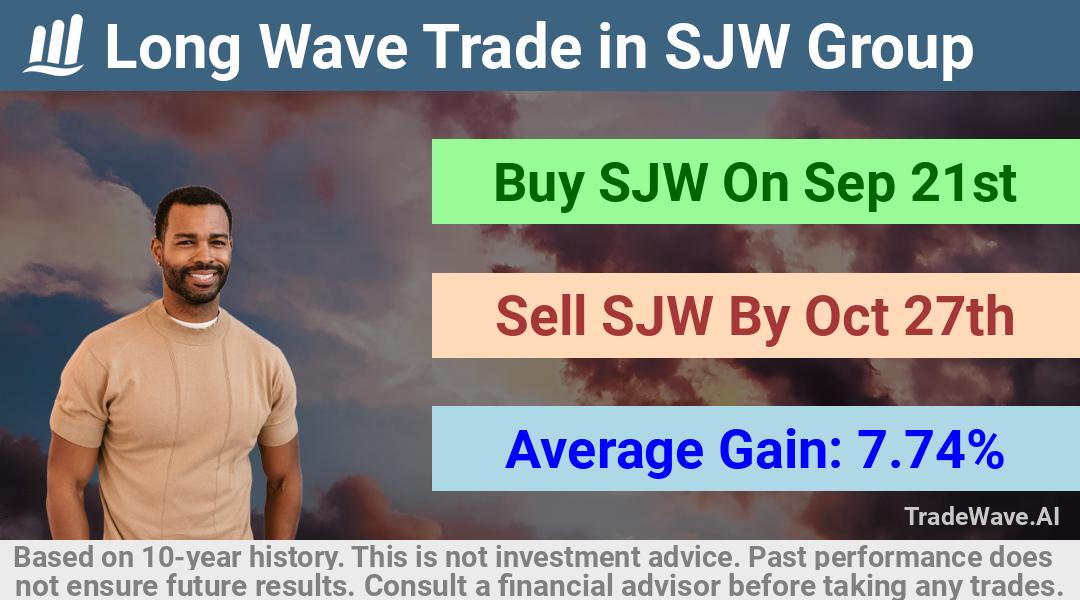 Long Wave Trade in SJW Group

Buy SJW On Sep 21st

Sell SJW By Oct 27th

Average Gain: 7.74%

TradeWave.AI

Based on 10-year history. This is not investment advice. Past performance does not ensure future results. Consult a financial advisor before taking any trades.